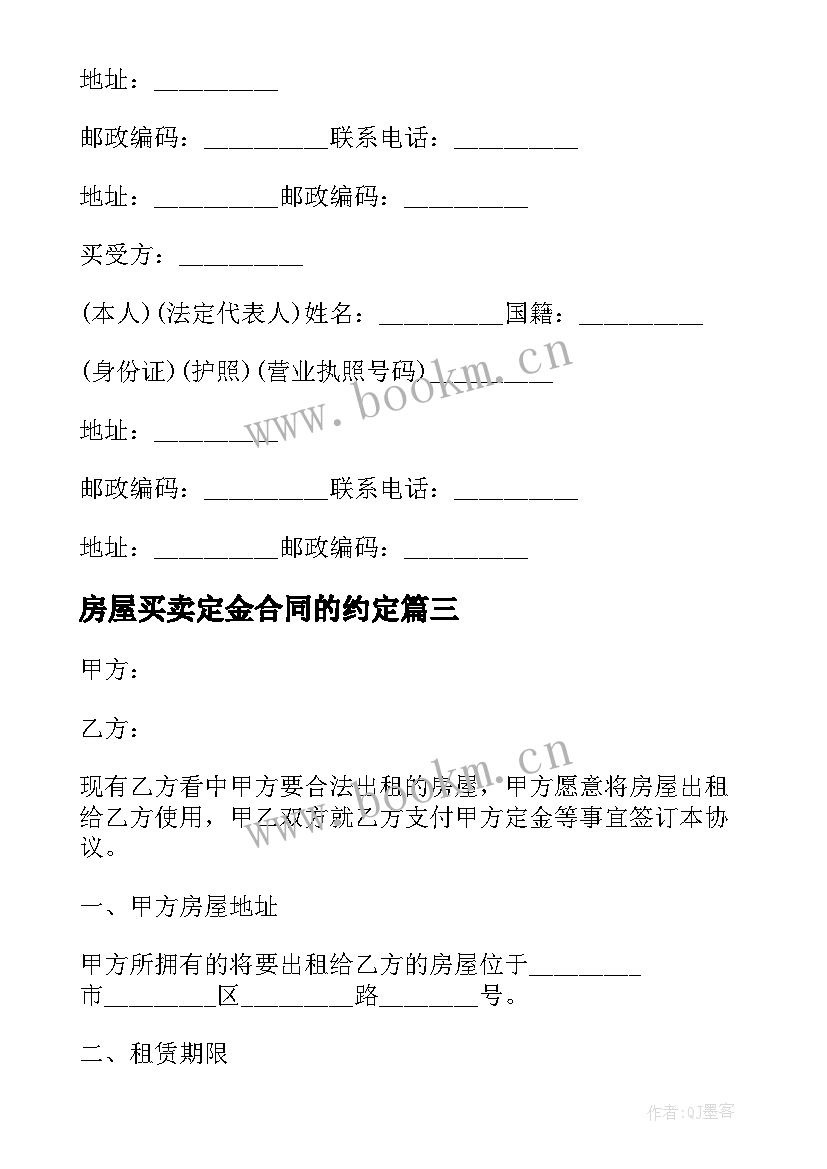 地址：__________

邮政编码：__________联系电话：__________

地址：__________邮政编码：__________

买受方：__________

(本人)(法定代表人)姓名：__________国籍：__________

(身份证)(护照)(营业执照号码)__________

地址：__________

邮政编码：__________联系电话：__________

地址：__________邮政编码：__________

房屋买卖定金合同的约定篇三

甲方：

乙方：

现有乙方看中甲方要合法出租的房屋，甲方愿意将房屋出租给乙方使用，甲乙双方就乙方支付甲方定金等事宜签订本协议。

一、甲方房屋地址

甲方所拥有的将要出租给乙方的房屋位于_________市_________区_________路________号。

二、租赁期限

www.bookm.cn

www.bookm.cn

作者:QJ墨客